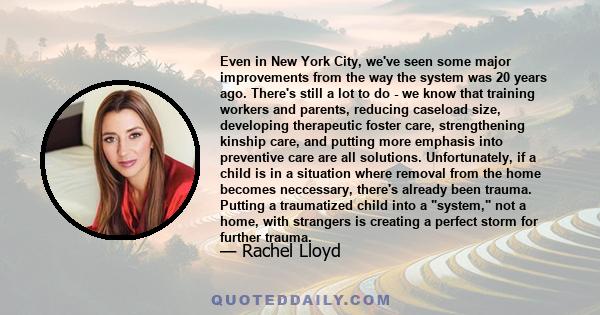 Even in New York City, we've seen some major improvements from the way the system was 20 years ago. There's still a lot to do - we know that training workers and parents, reducing caseload size, developing therapeutic foster care, strengthening kinship care, and putting more emphasis into preventive care are all solutions. Unfortunately, if a child is in a situation where removal from the home becomes neccessary, there's already been trauma. Putting a traumatized child into a "system," not a home, with strangers is creating a perfect storm for further trauma.

— Rachel Lloyd

QUOTEDDAILY.COM